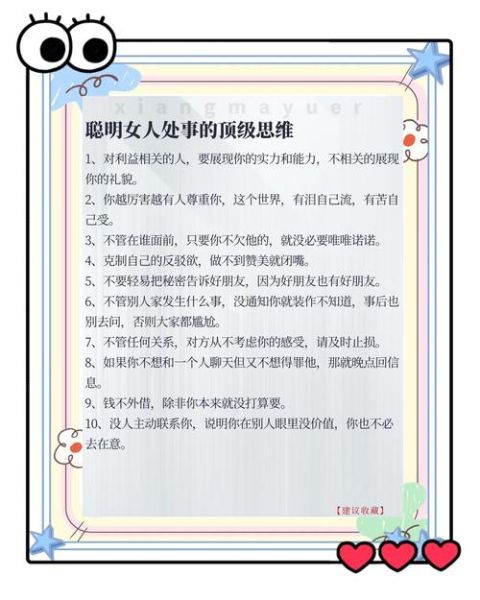 xiangmayuer

聪明女人处事的顶级思维

1、对利益相关的人，要展现你的实力和能力，不相关的展现你的礼貌。

2、你越厉害越有人尊重你，这个世界，有泪自己流，有苦自己受。

3、不管在谁面前，只要你不欠他的，就没必要唯唯诺诺。

4、克制自己的反驳欲，做不到赞美就闭嘴。

5、不要轻易把秘密告诉好朋友，因为好朋友也有好朋友。

6、不管别人家发生什么事，没通知你就装作不知道，事后也别去问，否则大家都尴尬。

7、不管任何关系，对方从不考虑你的感受，请及时止损。

8、如果你不想和一个人聊天但又不想得罪他，那就晚点回信息。

9、钱不外借，除非你本来就没打算要。

10、没人主动联系你，说明你在别人眼里没价值，你也不必去在意。

【建议收藏】